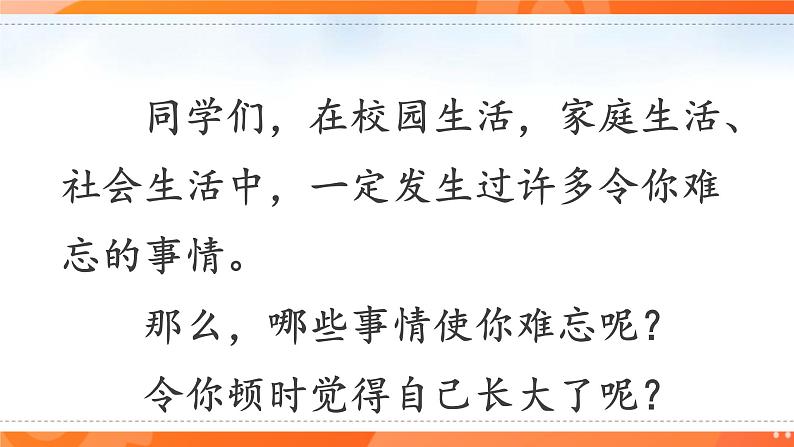 同学们，在校园生活，家庭生活、社会生活中，一定发生过许多令你难忘的事情。

那么，哪些事情使你难忘呢？

令你顿时觉得自己长大了呢？